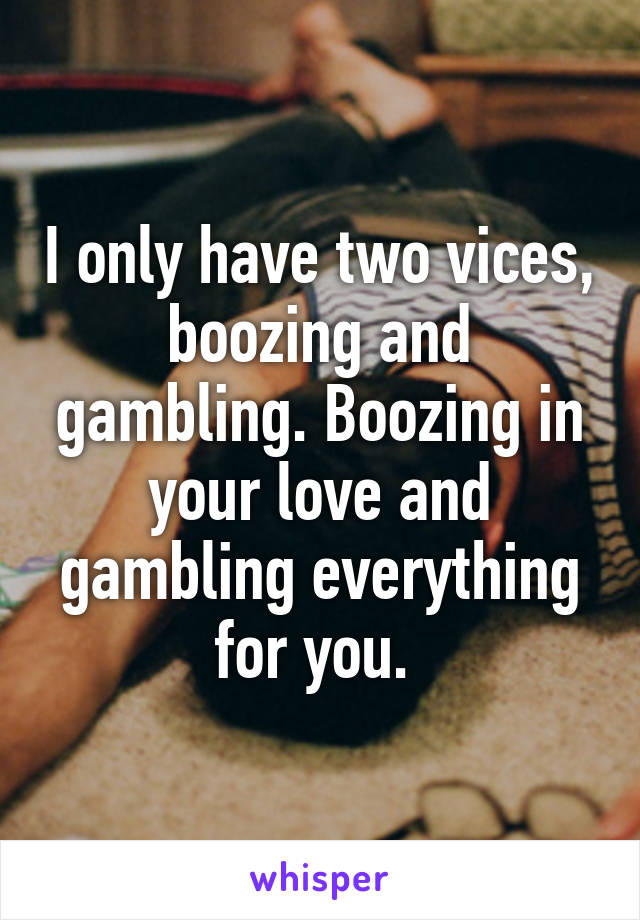 I only have two vices, boozing and gambling. Boozing in your love and gambling everything for you.

whisper